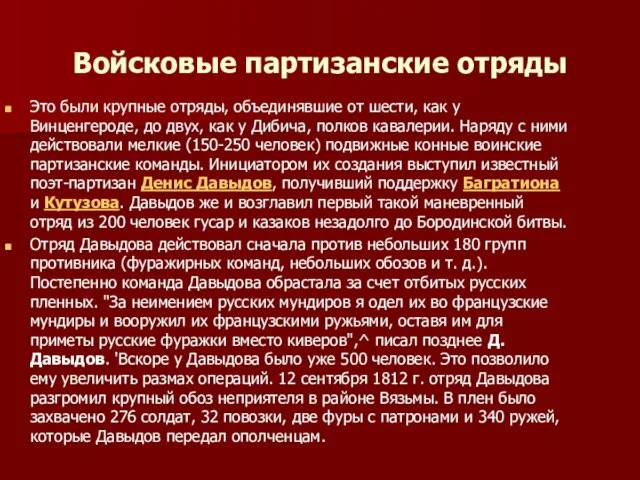 Войсковые партизанские отряды

Это были крупные отряды, объединявшие от шести, как у Винценгероде, до двух, как у Дибича, полков кавалерии. Наряду с ними действовали мелкие (150-250 человек) подвижные конные воинские партизанские команды. Инициатором их создания выступил известный поэт-партизан Денис Давыдов, получивший поддержку Багратиона и Кутузова. Давыдов же и возглавил первый такой маневренный отряд из 200 человек гусар и казаков незадолго до Бородинской битвы.

Отряд Давыдова действовал сначала против небольших 180 групп противника (фуражирных команд, небольших обозов и т. д.). Постепенно команда Давыдова обрастала за счет отбитых русских пленных. "За неимением русских мундиров я одел их во французские мундиры и вооружил их французскими ружьями, оставя им для приметы русские фуражки вместо киверов",^ писал позднее Д. Давыдов. 'Вскоре у Давыдова было уже 500 человек. Это позволило ему увеличить размах операций. 12 сентября 1812 г. отряд Давыдова разгромил крупный обоз неприятеля в районе Вязьмы. В плен было захвачено 276 солдат, 32 повозки, две фуры с патронами и 340 ружей, которые Давыдов передал ополченцам.